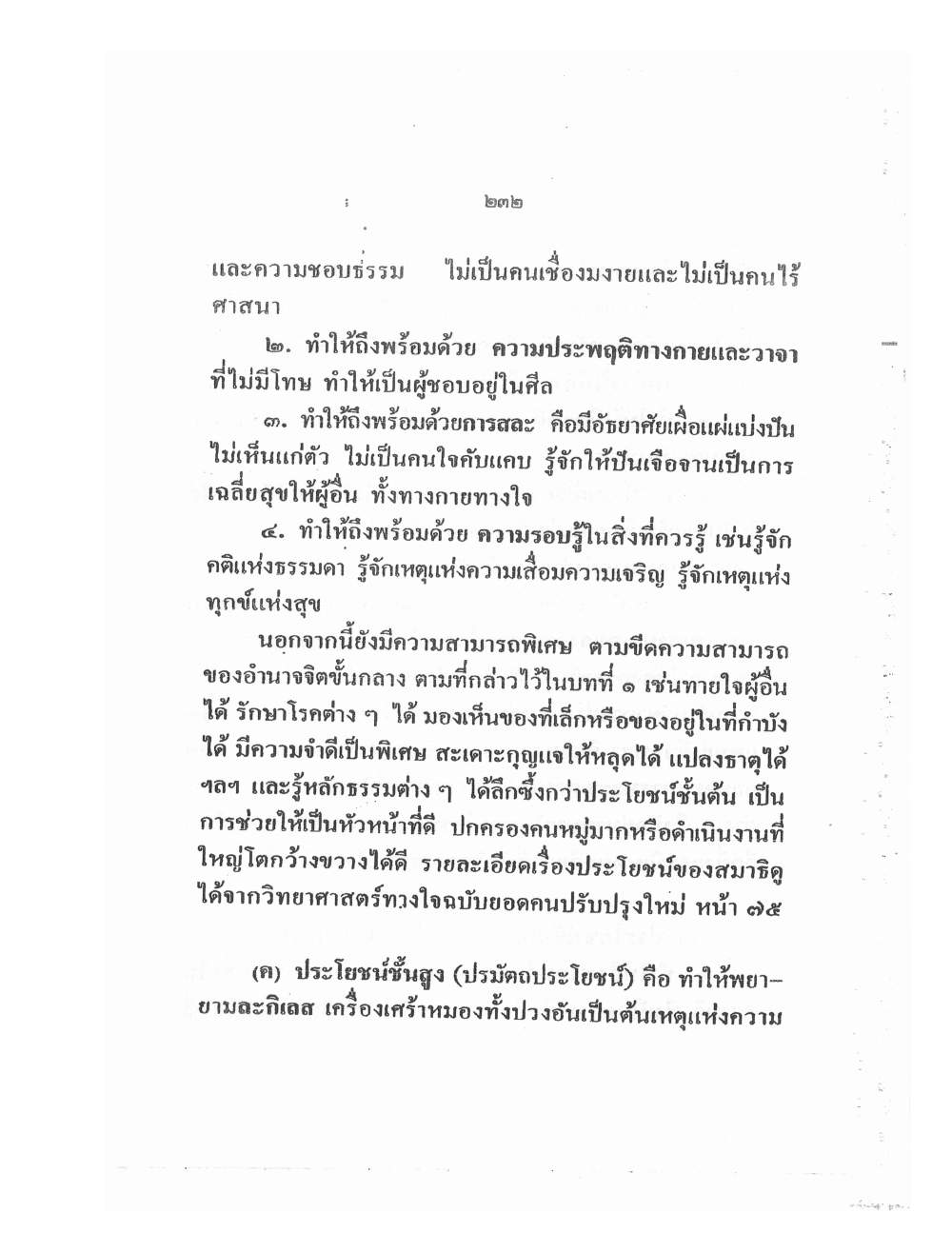 ๒๓๒

และความชอบธรรม ไม่เป็นคนเชื่องมงายและไม่เป็นคนไร้ศาสนา

๒. ทำให้ถึงพร้อมด้วย ความประพฤติทางกายและวาจาที่ไม่มีโทษ ทำให้เป็นผู้ชอบอยู่ในศีล

๓. ทำให้ถึงพร้อมด้วยการสละ คือมีอัธยาศัยเผื่อแผ่แบ่งปัน ไม่เห็นแก่ตัว ไม่เป็นคนใจคับแคบ รู้จักให้ปันเจือจานเป็นการเฉลี่ยสุขให้ผู้อื่น ทั้งทางกายทางใจ

๔. ทำให้ถึงพร้อมด้วย ความรอบรู้ในสิ่งที่ควรรู้ เช่นรู้จักคติแห่งธรรมดา รู้จักเหตุแห่งความเสื่อมความเจริญ รู้จักเหตุแห่งทุกข์แห่งสุข

นอกจากนี้ยังมีความสามารถพิเศษ ตามขีดความสามารถของอำนาจจิตขั้นกลาง ตามที่กล่าวไว้ในบทที่ ๑ เช่นทายใจผู้อื่นได้ รักษาโรคต่าง ๆ ได้ มองเห็นของที่เล็กหรือของอยู่ในที่กำบังได้ มีความจำดีเป็นพิเศษ สะเดาะกุญแจให้หลุดได้ แปลงธาตุได้ ฯลฯ และรู้หลักธรรมต่าง ๆ ได้ลึกซึ้งกว่าประโยชน์ชั้นต้น เป็นการช่วยให้เป็นหัวหน้าที่ดี ปกครองคนหมู่มากหรือดำเนินงานที่ใหญ่โตกว้างขวางได้ดี รายละเอียดเรื่องประโยชน์ของสมาธิดูได้จากวิทยาศาสตร์ทางใจฉบับยอดคนปรับปรุงใหม่ หน้า ๗๕

(ค) ประโยชน์ขั้นสูง (ปรมัตถประโยชน์) คือ ทำให้พยายามละกิเลส เครื่องเศร้าหมองทั้งปวงอันเป็นต้นเหตุแห่งความ